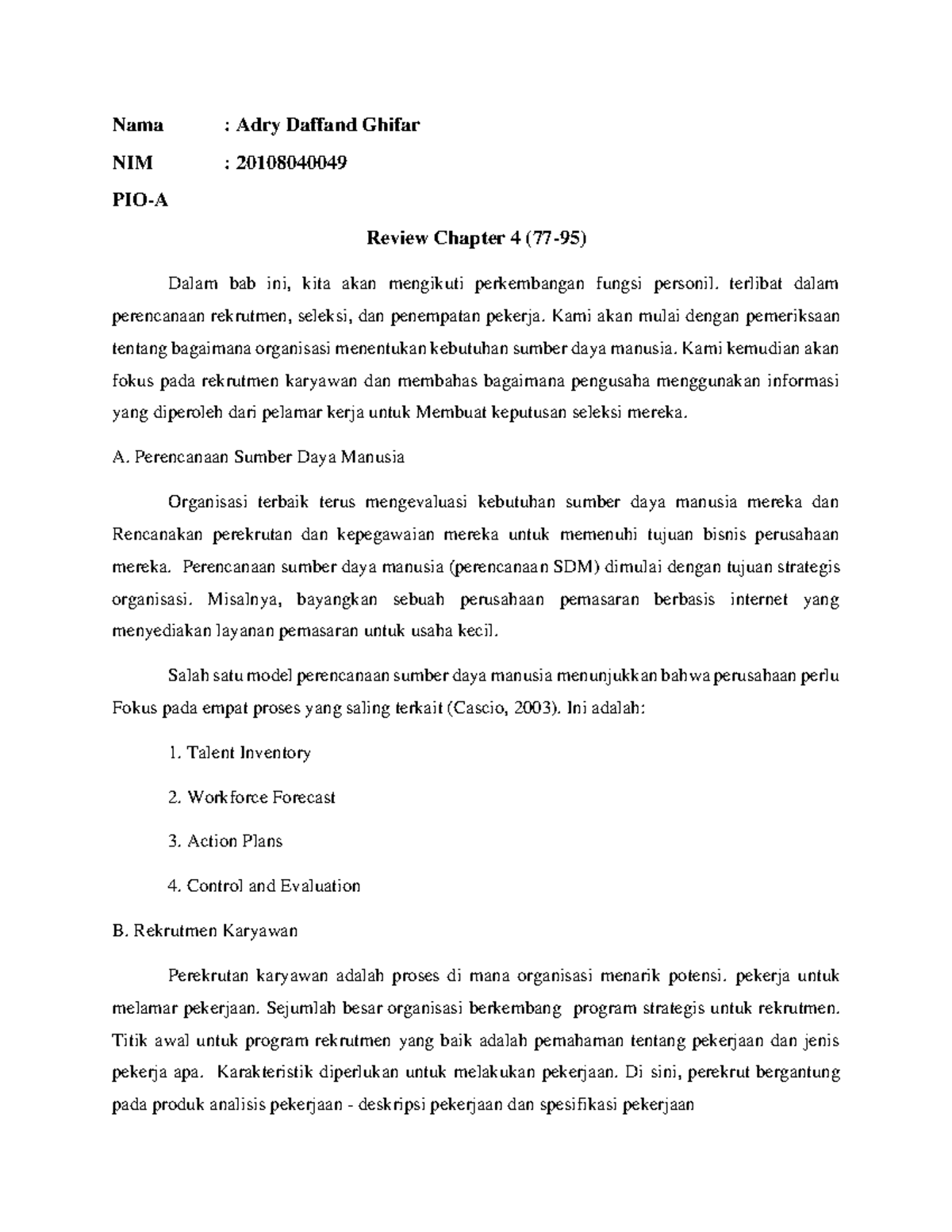 Nama : Adry Daffand Ghifar

NIM : 20108040049

PIO-A

Review Chapter 4 (77-95)

Dalam bab ini, kita akan mengikuti perkembangan fungsi personil. terlibat dalam perencanaan rekrutmen, seleksi, dan penempatan pekerja. Kami akan mulai dengan pemeriksaan tentang bagaimana organisasi menentukan kebutuhan sumber daya manusia. Kami kemudian akan fokus pada rekrutmen karyawan dan membahas bagaimana pengusaha menggunakan informasi yang diperoleh dari pelamar kerja untuk Membuat keputusan seleksi mereka.

A. Perencanaan Sumber Daya Manusia

Organisasi terbaik terus mengevaluasi kebutuhan sumber daya manusia mereka dan Rencanakan perekrutan dan kepegawaian mereka untuk memenuhi tujuan bisnis perusahaan mereka. Perencanaan sumber daya manusia (perencanaan SDM) dimulai dengan tujuan strategis organisasi. Misalnya, bayangkan sebuah perusahaan pemasaran berbasis internet yang menyediakan layanan pemasaran untuk usaha kecil.

Salah satu model perencanaan sumber daya manusia menunjukkan bahwa perusahaan perlu Fokus pada empat proses yang saling terkait (Cascio, 2003). Ini adalah:

1. Talent Inventory

2. Workforce Forecast

3. Action Plans

4. Control and Evaluation

B. Rekrutmen Karyawan

Perekrutan karyawan adalah proses di mana organisasi menarik potensi. pekerja untuk melamar pekerjaan. Sejumlah besar organisasi berkembang program strategis untuk rekrutmen. Titik awal untuk program rekrutmen yang baik adalah pemahaman tentang pekerjaan dan jenis pekerja apa. Karakteristik diperlukan untuk melakukan pekerjaan. Di sini, perekrut bergantung pada produk analisis pekerjaan - deskripsi pekerjaan dan spesifikasi pekerjaan